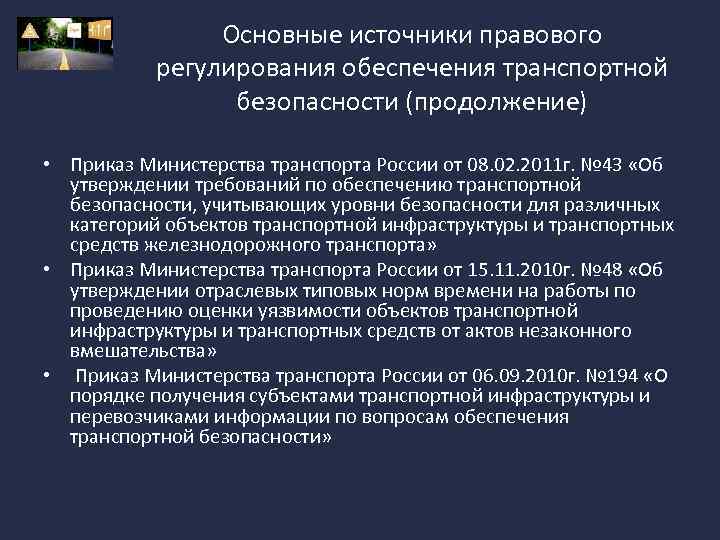 Основные источники правового регулирования обеспечения транспортной безопасности (продолжение)

• Приказ Министерства транспорта России от 08.02.2011г. №43 «Об утверждении требований по обеспечению транспортной безопасности, учитывающих уровни безопасности для различных категорий объектов транспортной инфраструктуры и транспортных средств железнодорожного транспорта»
• Приказ Министерства транспорта России от 15.11.2010г. №48 «Об утверждении отраслевых типовых норм времени на работы по проведению оценки уязвимости объектов транспортной инфраструктуры и транспортных средств от актов незаконного вмешательства»
• Приказ Министерства транспорта России от 06.09.2010г. №194 «О порядке получения субъектами транспортной инфраструктуры и перевозчиками информации по вопросам обеспечения транспортной безопасности»